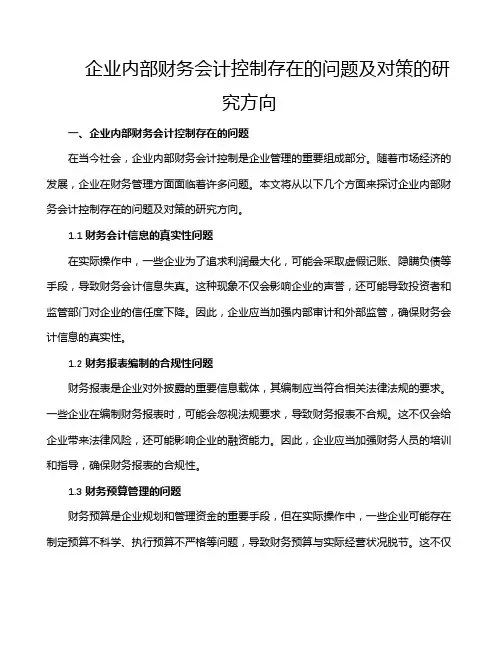 企业内部财务会计控制存在的问题及对策的研究方向

一、企业内部财务会计控制存在的问题

在当今社会，企业内部财务会计控制是企业管理的重要组成部分。随着市场经济的发展，企业在财务管理方面面临着许多问题。本文将从以下几个方面来探讨企业内部财务会计控制存在的问题及对策的研究方向。

1.1 财务会计信息的真实性问题

在实际操作中，一些企业为了追求利润最大化，可能会采取虚假记账、隐瞒负债等手段，导致财务会计信息失真。这种现象不仅会影响企业的声誉，还可能导致投资者和监管部门对企业的信任度下降。因此，企业应当加强内部审计和外部监管，确保财务会计信息的真实性。

1.2 财务报表编制的合规性问题

财务报表是企业对外披露的重要信息载体，其编制应当符合相关法律法规的要求。一些企业在编制财务报表时，可能会忽视法规要求，导致财务报表不合规。这不仅会给企业带来法律风险，还可能影响企业的融资能力。因此，企业应当加强财务人员的培训和指导，确保财务报表的合规性。

1.3 财务预算管理的问题

财务预算是企业规划和管理资金的重要手段，但在实际操作中，一些企业可能存在制定预算不科学、执行预算不严格等问题，导致财务预算与实际经营状况脱节。这不仅